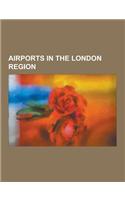 AIRPORTS IN THE LONDON REGION